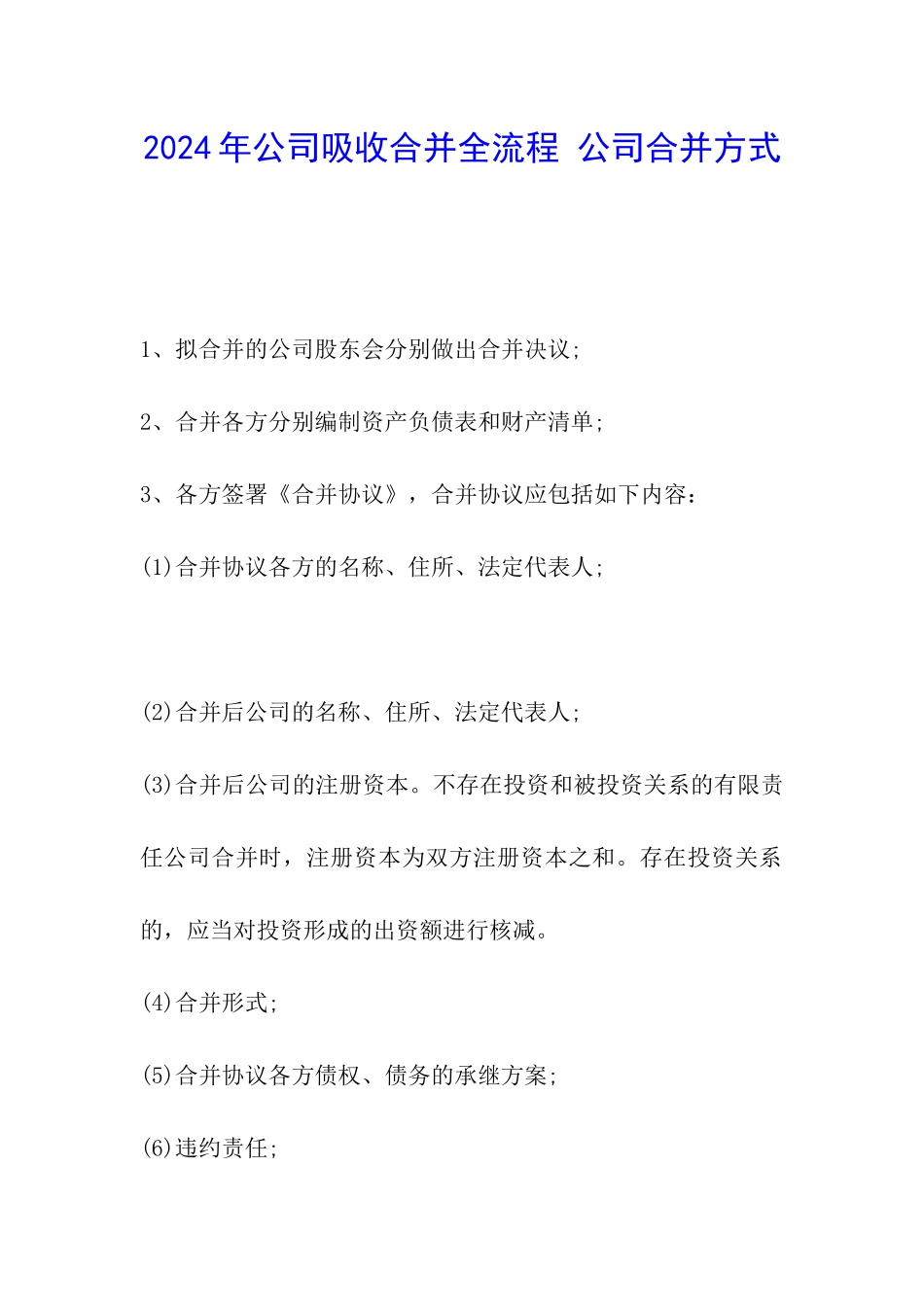 2024年公司吸收合并全流程 公司合并方式

1、拟合并的公司股东会分别做出合并决议;

2、合并各方分别编制资产负债表和财产清单;

3、各方签署《合并协议》，合并协议应包括如下内容：

(1)合并协议各方的名称、住所、法定代表人;

(2)合并后公司的名称、住所、法定代表人;

(3)合并后公司的注册资本。不存在投资和被投资关系的有限责任公司合并时，注册资本为双方注册资本之和。存在投资关系的，应当对投资形成的出资额进行核减。

(4)合并形式;

(5)合并协议各方债权、债务的承继方案;

(6)违约责任;